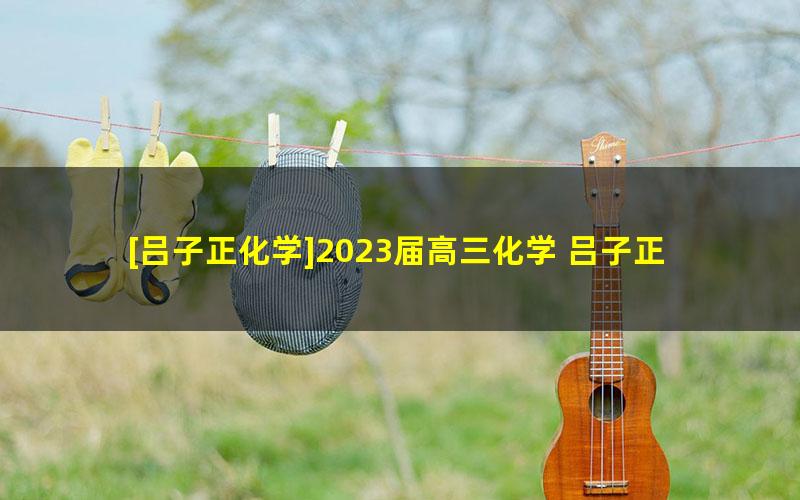 [吕子正化学]2023届高三化学 吕子正